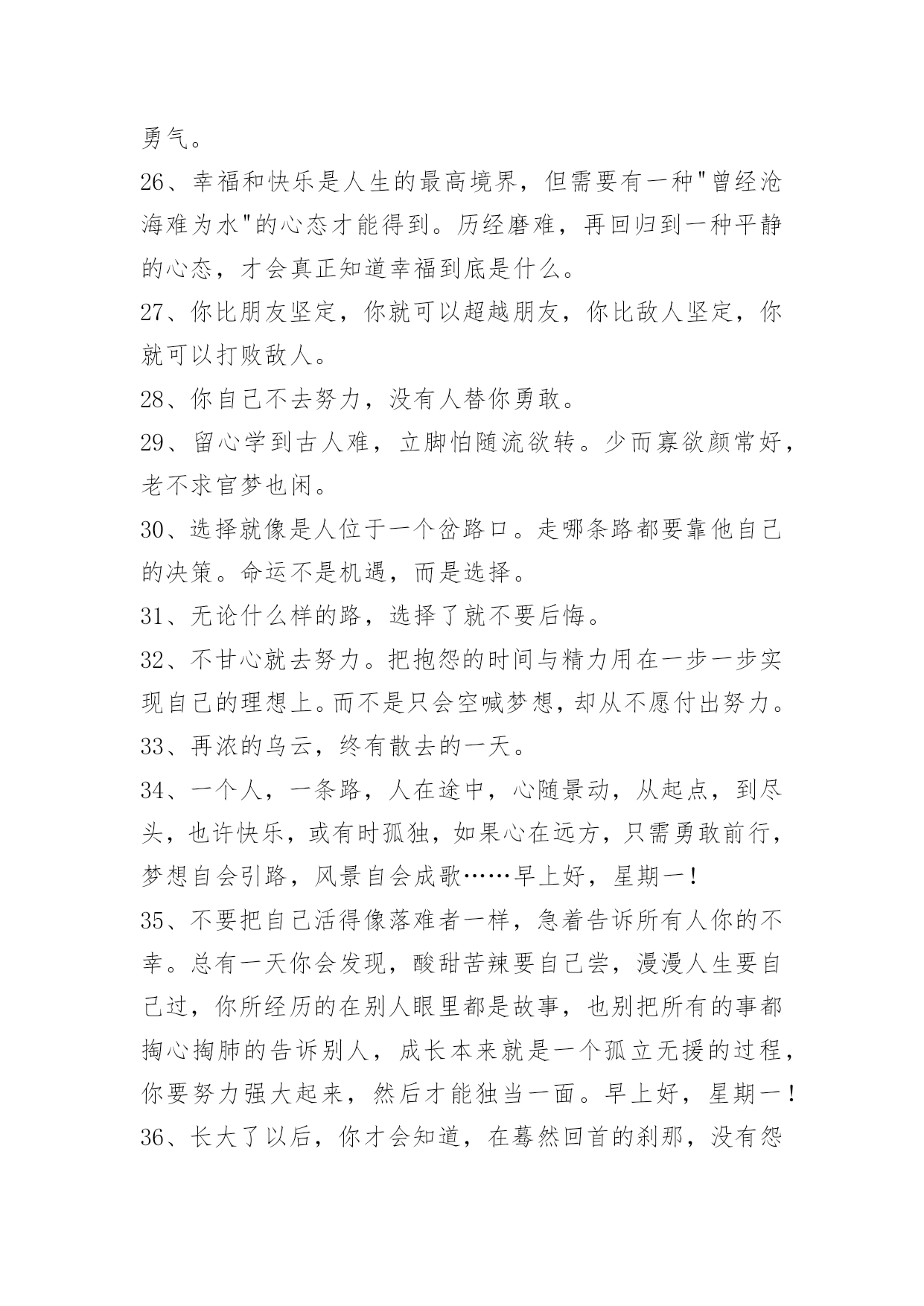 勇气。

26、幸福和快乐是人生的最高境界，但需要有一种"曾经沧海难为水"的心态才能得到。历经磨难，再回归到一种平静的心态，才会真正知道幸福到底是什么。

27、你比朋友坚定，你就可以超越朋友，你比敌人坚定，你就可以打败敌人。

28、你自己不去努力，没有人替你勇敢。

29、留心学到古人难，立脚怕随流欲转。少而寡欲颜常好，老不求官梦也闲。

30、选择就像是人位于一个岔路口。走哪条路都要靠他自己的决策。命运不是机遇，而是选择。

31、无论什么样的路，选择了就不要后悔。

32、不甘心就去努力。把抱怨的时间与精力用在一步一步实现自己的理想上。而不是只会空喊梦想，却从不愿付出努力。

33、再浓的乌云，终有散去的一天。

34、一个人，一条路，人在途中，心随景动，从起点，到尽头，也许快乐，或有时孤独，如果心在远方，只需勇敢前行，梦想自会引路，风景自会成歌……早上好，星期一！

35、不要把自己活得像落难者一样，急着告诉所有人你的不幸。总有一天你会发现，酸甜苦辣要自己尝，漫漫人生要自己过，你所经历的在别人眼里都是故事，也别把所有的事都掏心掏肺的告诉别人，成长本来就是一个孤立无援的过程，你要努力强大起来，然后才能独当一面。早上好，星期一！

36、长大了以后，你才会知道，在蓦然回首的刹那，没有怨